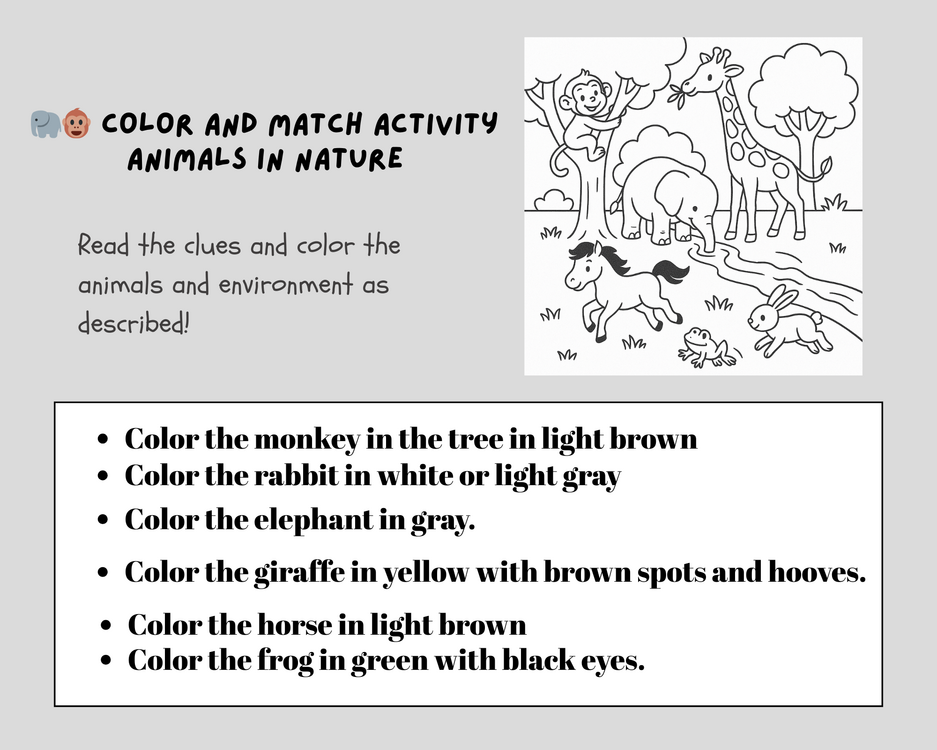 🐘🐵 COLOR AND MATCH ACTIVITY
ANIMALS IN NATURE

Read the clues and color the animals and environment as described!

- Color the monkey in the tree in light brown
- Color the rabbit in white or light gray
- Color the elephant in gray.
- Color the giraffe in yellow with brown spots and hooves.
- Color the horse in light brown
- Color the frog in green with black eyes.